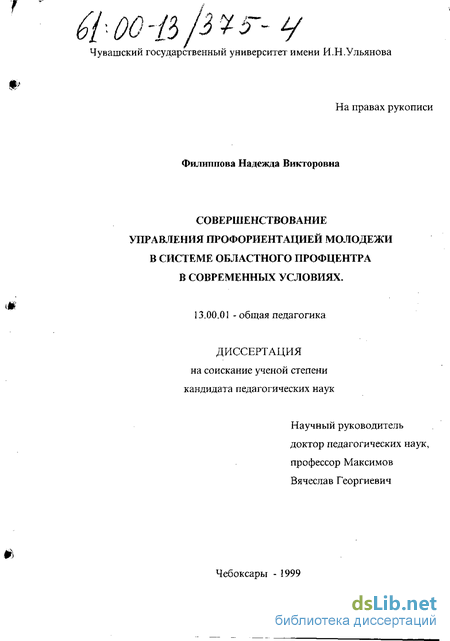 61:00-13/375-4

Чувашский государственный университет имени И.Н.Ульянова

На правах рукописи

Филиппова Надежда Викторовна

СОВЕРШЕНСТВОВАНИЕ
УПРАВЛЕНИЯ ПРОФОРИЕНТАЦИЕЙ МОЛОДЕЖИ
В СИСТЕМЕ ОБЛАСТНОГО ПРОФЦЕНТРА
В СОВРЕМЕННЫХ УСЛОВИЯХ.

13.00.01 - общая педагогика

ДИССЕРТАЦИЯ
на соискание ученой степени
кандидата педагогических наук

Научный руководитель
доктор педагогических наук,
профессор Максимов
Вячеслав Георгиевич

Чебоксары - 1999

dsLib.net
библиотека диссертаций